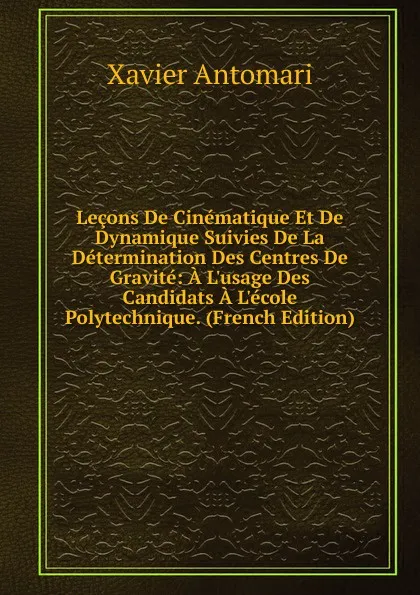 Xavier Antomari

Leçons De Cinématique Et De Dynamique Suivies De La Détermination Des Centres De Gravité: À L'usage Des Candidats À L'école Polytechnique. (French Edition)